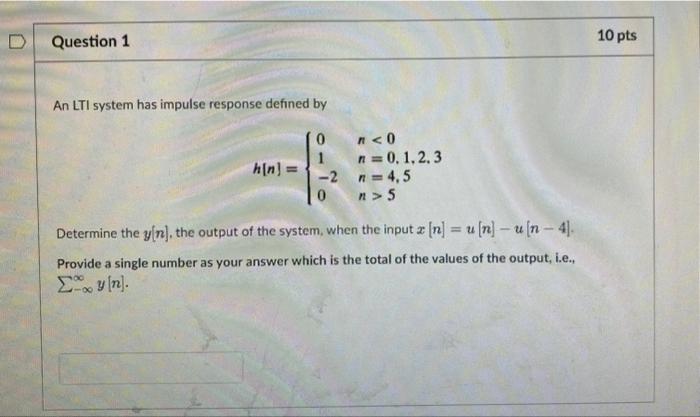 Question 1

10 pts

An LTI system has impulse response defined by

$h[n] = \begin{cases} 0 & n < 0 \\ 1 & n = 0, 1, 2, 3 \\ -2 & n = 4, 5 \\ 0 & n > 5 \end{cases}$

Determine the $y[n]$, the output of the system, when the input $x[n] = u[n] - u[n-4]$.

Provide a single number as your answer which is the total of the values of the output, i.e., $\sum_{-\infty}^{\infty} y[n]$.